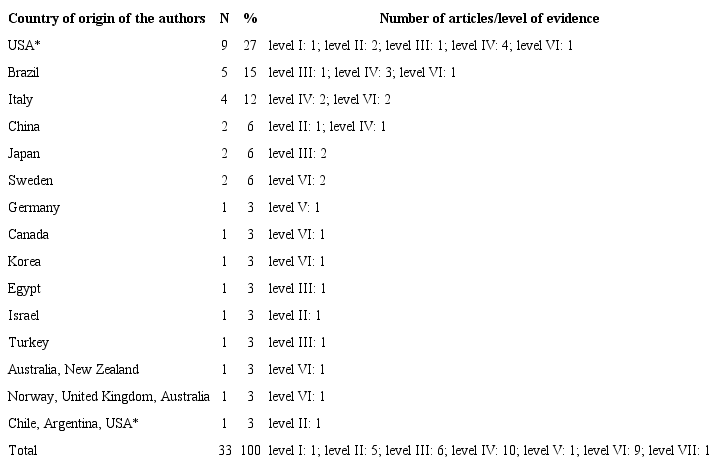 | Country of origin of the authors | N | % | Number of articles/level of evidence |
|---|---|---|---|
| USA* | 9 | 27 | level I: 1; level II: 2; level III: 1; level IV: 4; level VI: 1 |
| Brazil | 5 | 15 | level III: 1; level IV: 3; level VI: 1 |
| Italy | 4 | 12 | level IV: 2; level VI: 2 |
| China | 2 | 6 | level II: 1; level IV: 1 |
| Japan | 2 | 6 | level III: 2 |
| Sweden | 2 | 6 | level VI: 2 |
| Germany | 1 | 3 | level V: 1 |
| Canada | 1 | 3 | level VI: 1 |
| Korea | 1 | 3 | level VI: 1 |
| Egypt | 1 | 3 | level III: 1 |
| Israel | 1 | 3 | level II: 1 |
| Turkey | 1 | 3 | level III: 1 |
| Australia, New Zealand | 1 | 3 | level VI: 1 |
| Norway, United Kingdom, Australia | 1 | 3 | level VI: 1 |
| Chile, Argentina, USA* | 1 | 3 | level II: 1 |
| Total | 33 | 100 | level I: 1; level II: 5; level III: 6; level IV: 10; level V: 1; level VI: 9; level VII: 1 |